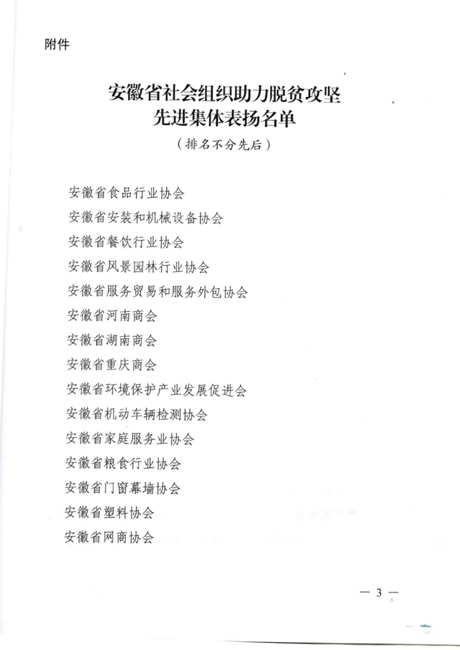 附件

安徽省社会组织助力脱贫攻坚
先进集体表扬名单
（排名不分先后）

安徽省食品行业协会
安徽省安装和机械设备协会
安徽省餐饮行业协会
安徽省风景园林行业协会
安徽省服务贸易和服务外包协会
安徽省河南商会
安徽省湖南商会
安徽省重庆商会
安徽省环境保护产业发展促进会
安徽省机动车辆检测协会
安徽省家庭服务业协会
安徽省粮食行业协会
安徽省门窗幕墙协会
安徽省塑料协会
安徽省网商协会

— 3 —